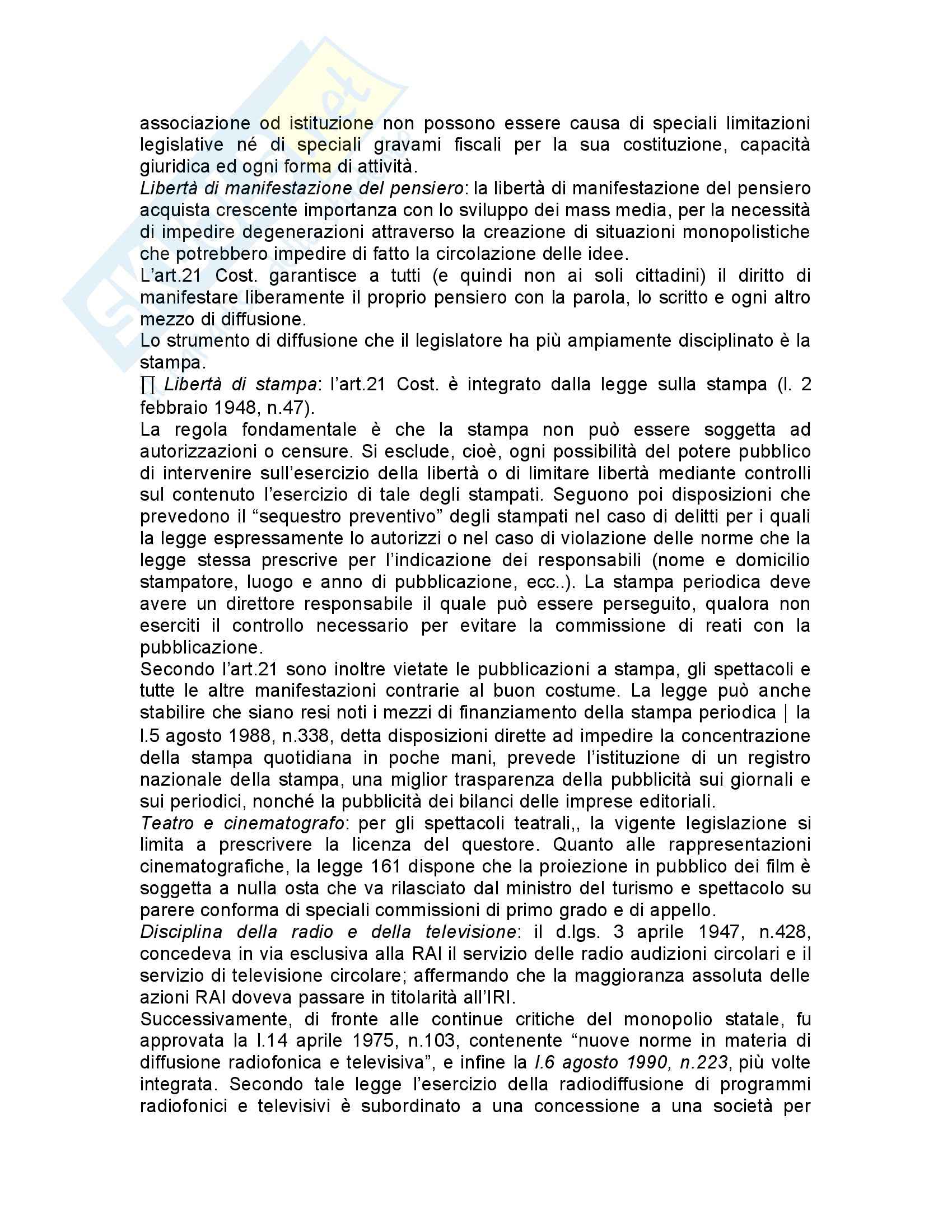 associazione od istituzione non possono essere causa di speciali limitazioni legislative né di speciali gravami fiscali per la sua costituzione, capacità giuridica ed ogni forma di attività.
Libertà di manifestazione del pensiero: la libertà di manifestazione del pensiero acquista crescente importanza con lo sviluppo dei mass media, per la necessità di impedire degenerazioni attraverso la creazione di situazioni monopolistiche che potrebbero impedire di fatto la circolazione delle idee.
L'art.21 Cost. garantisce a tutti (e quindi non ai soli cittadini) il diritto di manifestare liberamente il proprio pensiero con la parola, lo scritto e ogni altro mezzo di diffusione.
Lo strumento di diffusione che il legislatore ha più ampiamente disciplinato è la stampa.
∏ Libertà di stampa: l'art.21 Cost. è integrato dalla legge sulla stampa (l. 2 febbraio 1948, n.47).
La regola fondamentale è che la stampa non può essere soggetta ad autorizzazioni o censure. Si esclude, cioè, ogni possibilità del potere pubblico di intervenire sull'esercizio della libertà o di limitare libertà mediante controlli sul contenuto l'esercizio di tale degli stampati. Seguono poi disposizioni che prevedono il "sequestro preventivo" degli stampati nel caso di delitti per i quali la legge espressamente lo autorizzi o nel caso di violazione delle norme che la legge stessa prescrive per l'indicazione dei responsabili (nome e domicilio stampatore, luogo e anno di pubblicazione, ecc..). La stampa periodica deve avere un direttore responsabile il quale può essere perseguito, qualora non eserciti il controllo necessario per evitare la commissione di reati con la pubblicazione.
Secondo l'art.21 sono inoltre vietate le pubblicazioni a stampa, gli spettacoli e tutte le altre manifestazioni contrarie al buon costume. La legge può anche stabilire che siano resi noti i mezzi di finanziamento della stampa periodica | la l.5 agosto 1988, n.338, detta disposizioni dirette ad impedire la concentrazione della stampa quotidiana in poche mani, prevede l'istituzione di un registro nazionale della stampa, una miglior trasparenza della pubblicità sui giornali e sui periodici, nonché la pubblicità dei bilanci delle imprese editoriali.
Teatro e cinematografo: per gli spettacoli teatrali,, la vigente legislazione si limita a prescrivere la licenza del questore. Quanto alle rappresentazioni cinematografiche, la legge 161 dispone che la proiezione in pubblico dei film è soggetta a nulla osta che va rilasciato dal ministro del turismo e spettacolo su parere conforma di speciali commissioni di primo grado e di appello.
Disciplina della radio e della televisione: il d.lgs. 3 aprile 1947, n.428, concedeva in via esclusiva alla RAI il servizio delle radio audizioni circolari e il servizio di televisione circolare; affermando che la maggioranza assoluta delle azioni RAI doveva passare in titolarità all'IRI.
Successivamente, di fronte alle continue critiche del monopolio statale, fu approvata la l.14 aprile 1975, n.103, contenente "nuove norme in materia di diffusione radiofonica e televisiva", e infine la l.6 agosto 1990, n.223, più volte integrata. Secondo tale legge l'esercizio della radiodiffusione di programmi radiofonici e televisivi è subordinato a una concessione a una società per